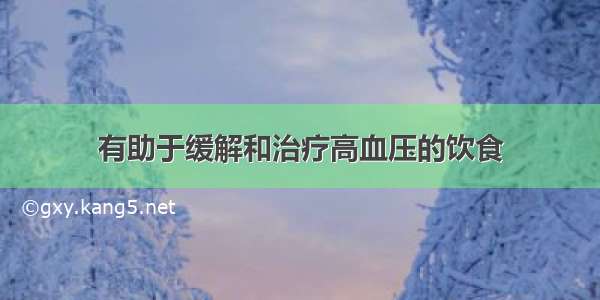 有助于缓解和治疗高血压的饮食

©gxy.kang5.net